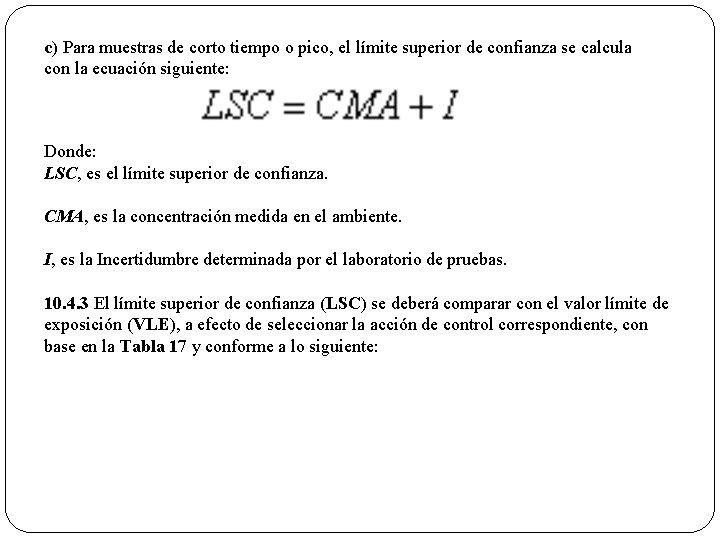 c) Para muestras de corto tiempo o pico, el límite superior de confianza se calcula con la ecuación siguiente:

$LSC = CMA + I$

Donde:
LSC, es el límite superior de confianza.

CMA, es la concentración medida en el ambiente.

I, es la Incertidumbre determinada por el laboratorio de pruebas.

10.4.3 El límite superior de confianza (LSC) se deberá comparar con el valor límite de exposición (VLE), a efecto de seleccionar la acción de control correspondiente, con base en la Tabla 17 y conforme a lo siguiente: